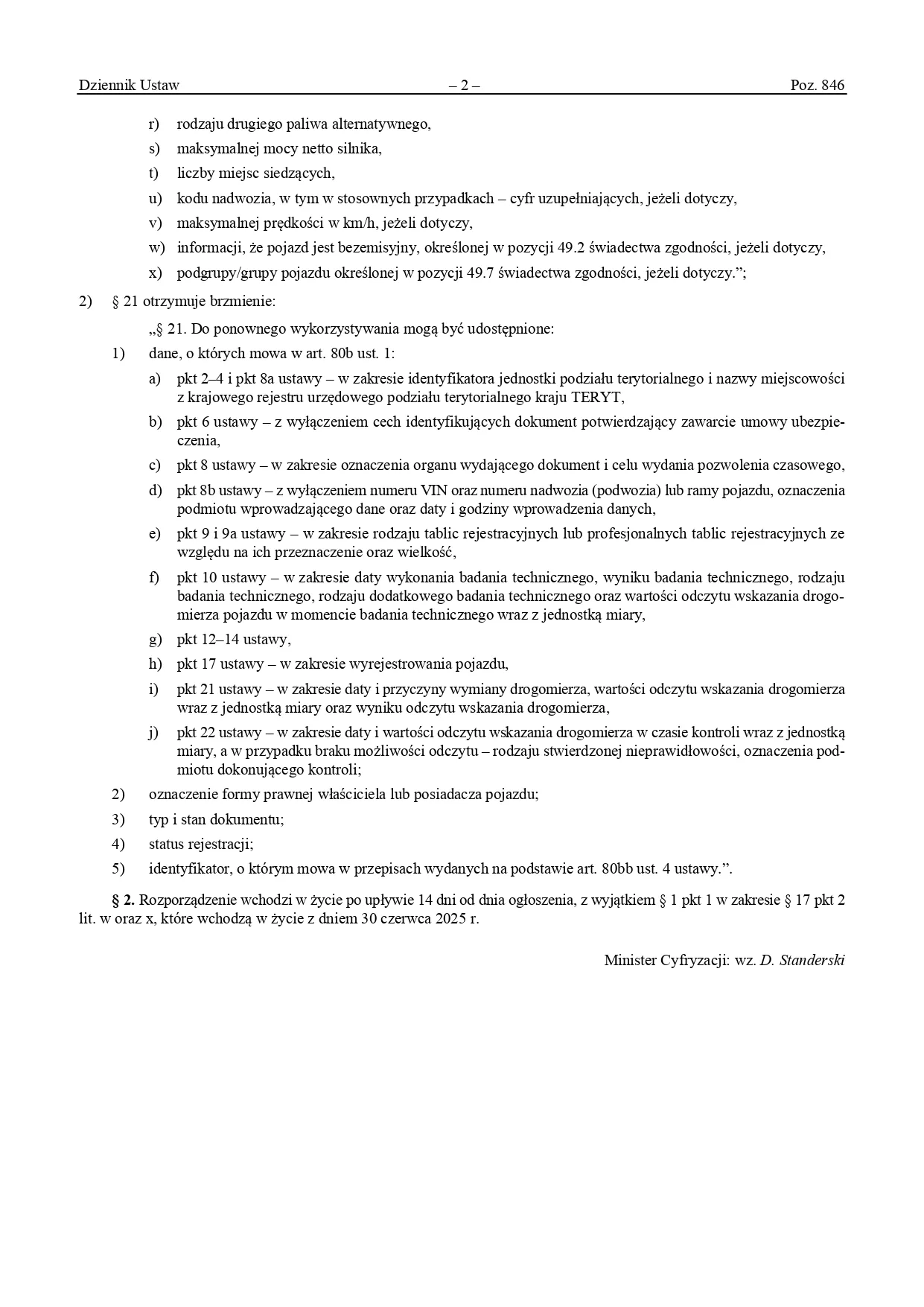 Dziennik Ustaw – 2 – Poz. 846

r) rodzaju drugiego paliwa alternatywnego,

s) maksymalnej mocy netto silnika,

t) liczby miejsc siedzących,

u) kodu nadwozia, w tym w stosownych przypadkach – cyfr uzupełniających, jeżeli dotyczy,

v) maksymalnej prędkości w km/h, jeżeli dotyczy,

w) informacji, że pojazd jest bezemisyjny, określonej w pozycji 49.2 świadectwa zgodności, jeżeli dotyczy,

x) podgrupy/grupy pojazdu określonej w pozycji 49.7 świadectwa zgodności, jeżeli dotyczy.”;

2) § 21 otrzymuje brzmienie:

„§ 21. Do ponownego wykorzystywania mogą być udostępnione:

1) dane, o których mowa w art. 80b ust. 1:

a) pkt 2–4 i pkt 8a ustawy – w zakresie identyfikatora jednostki podziału terytorialnego i nazwy miejscowości z krajowego rejestru urzędowego podziału terytorialnego kraju TERYT,

b) pkt 6 ustawy – z wyłączeniem cech identyfikujących dokument potwierdzający zawarcie umowy ubezpieczenia,

c) pkt 8 ustawy – w zakresie oznaczenia organu wydającego dokument i celu wydania pozwolenia czasowego,

d) pkt 8b ustawy – z wyłączeniem numeru VIN oraz numeru nadwozia (podwozia) lub ramy pojazdu, oznaczenia podmiotu wprowadzającego dane oraz daty i godziny wprowadzenia danych,

e) pkt 9 i 9a ustawy – w zakresie rodzaju tablic rejestracyjnych lub profesjonalnych tablic rejestracyjnych ze względu na ich przeznaczenie oraz wielkość,

f) pkt 10 ustawy – w zakresie daty wykonania badania technicznego, wyniku badania technicznego, rodzaju badania technicznego, rodzaju dodatkowego badania technicznego oraz wartości odczytu wskazania drogomierza pojazdu w momencie badania technicznego wraz z jednostką miary,

g) pkt 12–14 ustawy,

h) pkt 17 ustawy – w zakresie wyrejestrowania pojazdu,

i) pkt 21 ustawy – w zakresie daty i przyczyny wymiany drogomierza, wartości odczytu wskazania drogomierza wraz z jednostką miary oraz wyniku odczytu wskazania drogomierza,

j) pkt 22 ustawy – w zakresie daty i wartości odczytu wskazania drogomierza w czasie kontroli wraz z jednostką miary, a w przypadku braku możliwości odczytu – rodzaju stwierdzonej nieprawidłowości, oznaczenia podmiotu dokonującego kontroli;

2) oznaczenie formy prawnej właściciela lub posiadacza pojazdu;

3) typ i stan dokumentu;

4) status rejestracji;

5) identyfikator, o którym mowa w przepisach wydanych na podstawie art. 80bb ust. 4 ustawy.”.

§ 2. Rozporządzenie wchodzi w życie po upływie 14 dni od dnia ogłoszenia, z wyjątkiem § 1 pkt 1 w zakresie § 17 pkt 2 lit. w oraz x, które wchodzą w życie z dniem 30 czerwca 2025 r.

Minister Cyfryzacji: wz. D. Standerski